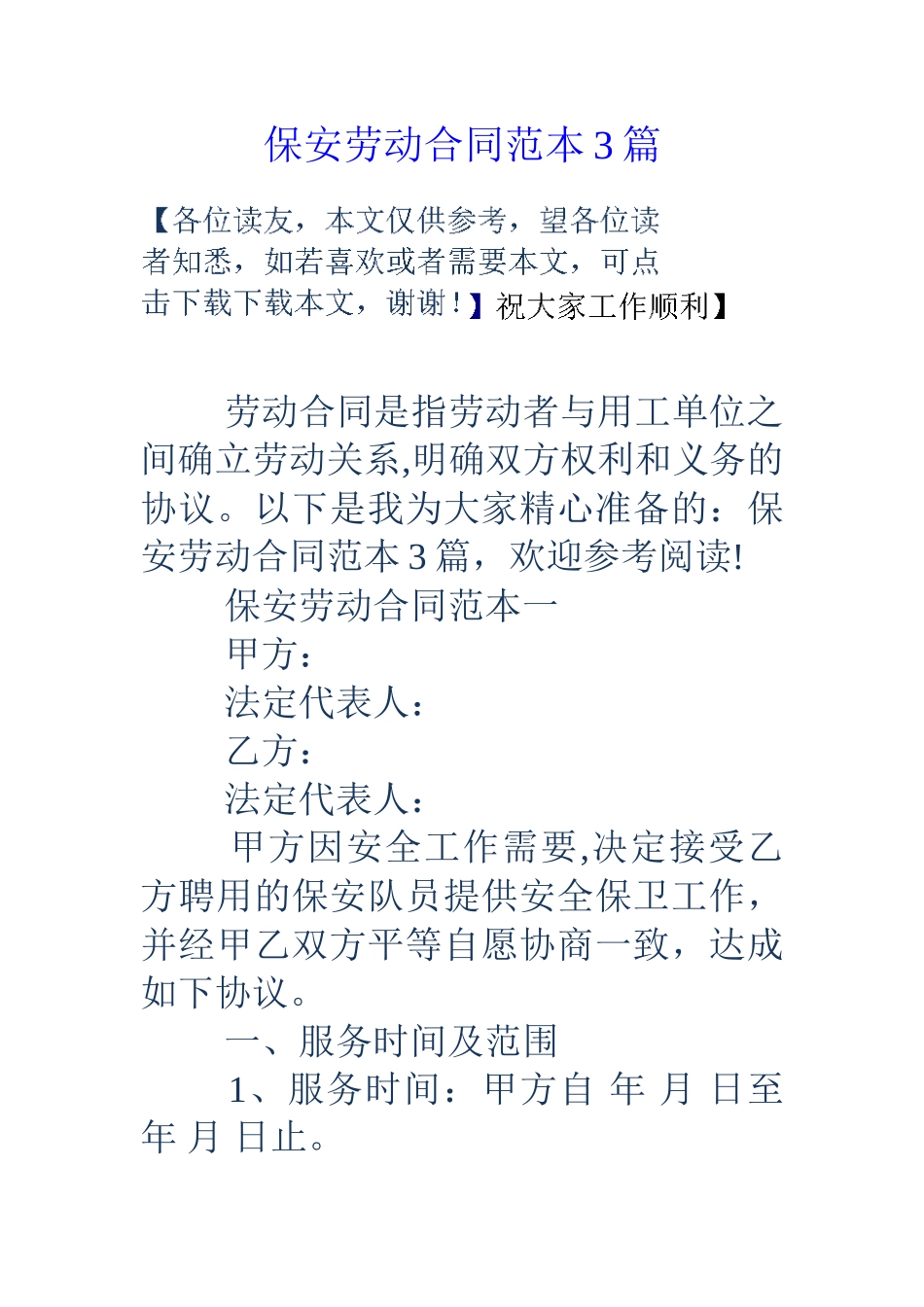 保安劳动合同范本3篇

【各位读友，本文仅供参考，望各位读者知悉，如若喜欢或者需要本文，可点击下载下载本文，谢谢！】祝大家工作顺利】

劳动合同是指劳动者与用工单位之间确立劳动关系,明确双方权利和义务的协议。以下是我为大家精心准备的：保安劳动合同范本3篇，欢迎参考阅读!

保安劳动合同范本一

甲方：

法定代表人：

乙方：

法定代表人：

甲方因安全工作需要,决定接受乙方聘用的保安队员提供安全保卫工作，并经甲乙双方平等自愿协商一致，达成如下协议。

一、服务时间及范围

1、服务时间：甲方自 年 月 日至 年 月 日止。